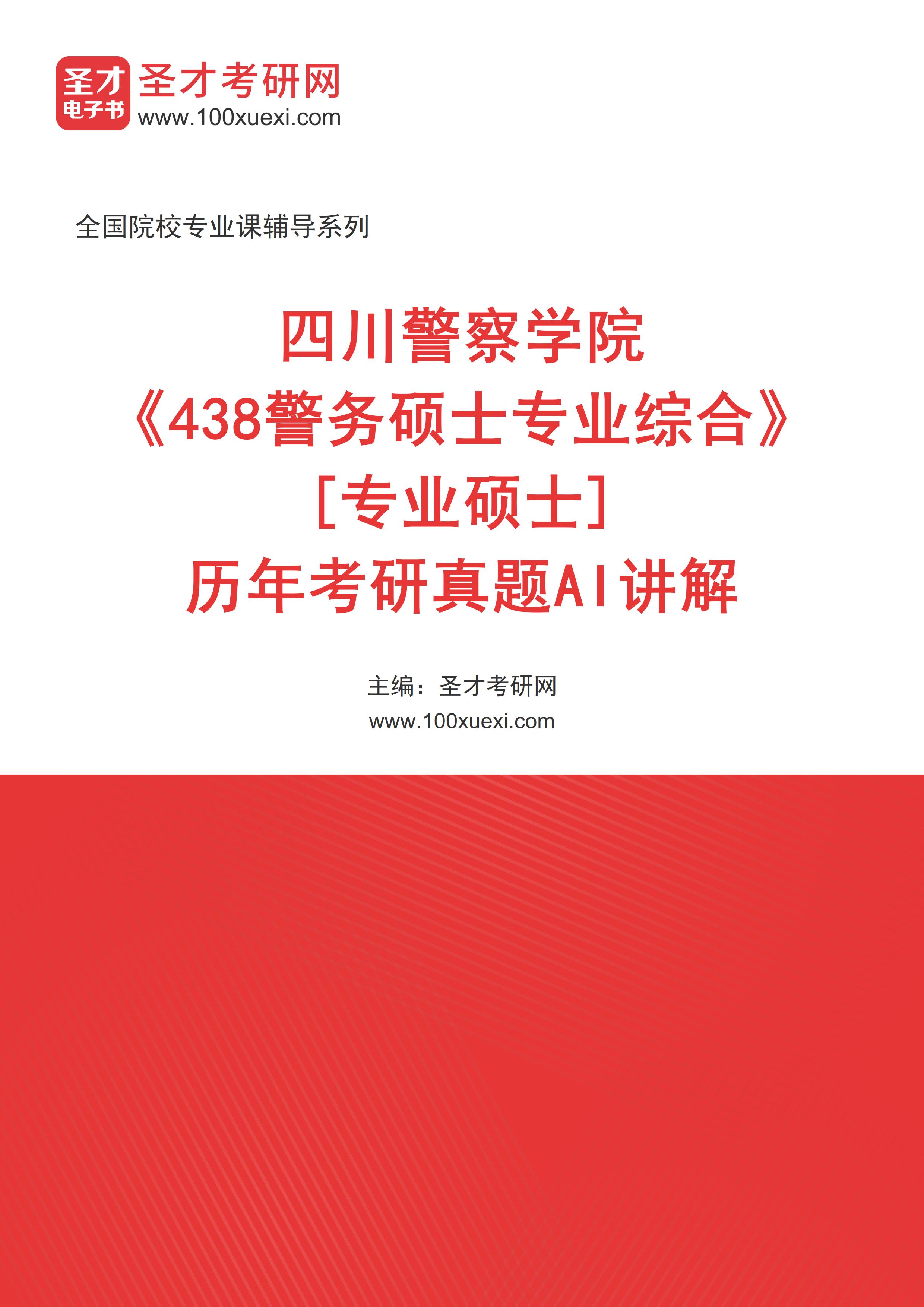 圣才
电子书
圣才考研网
www.100xuexi.com

全国院校专业课辅导系列

四川警察学院
《438警务硕士专业综合》
［专业硕士］
历年考研真题AI讲解

主编：圣才考研网
www.100xuexi.com